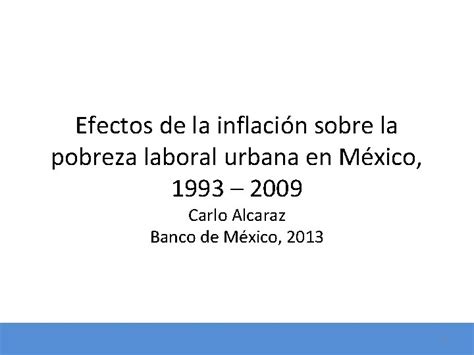 Efectos de la inflación sobre la pobreza laboral urbana en México, 1993 – 2009

Carlo Alcaraz

Banco de México, 2013